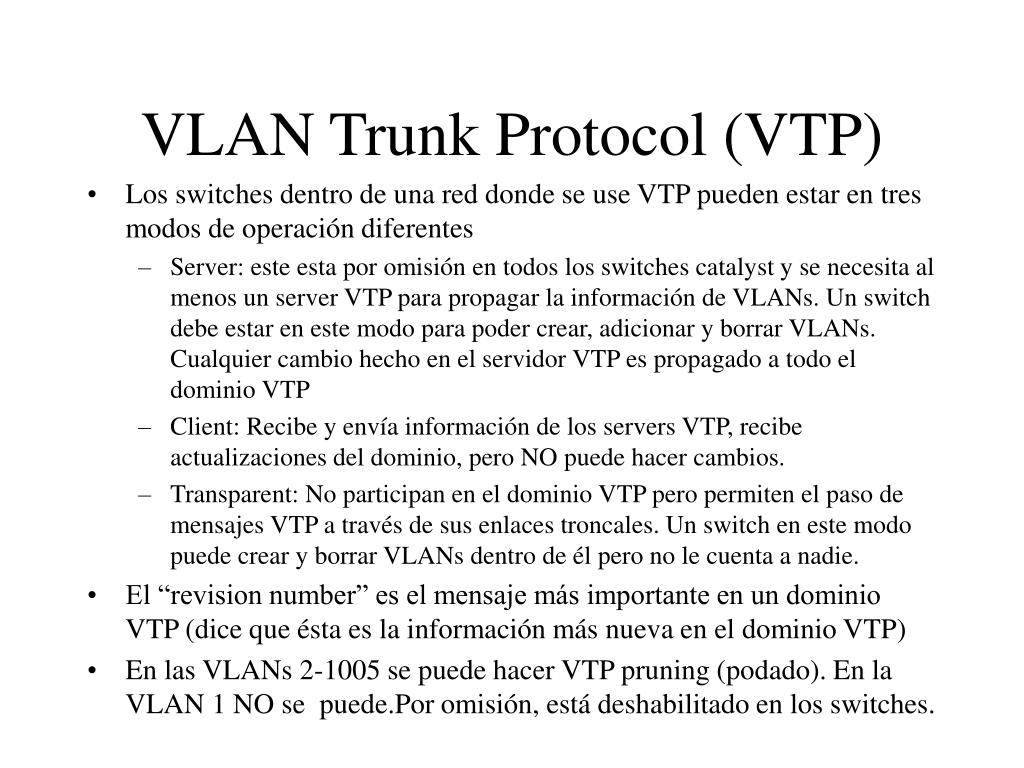 VLAN Trunk Protocol (VTP)

• Los switches dentro de una red donde se use VTP pueden estar en tres modos de operación diferentes

– Server: este esta por omisión en todos los switches catalyst y se necesita al menos un server VTP para propagar la información de VLANs. Un switch debe estar en este modo para poder crear, adicionar y borrar VLANs. Cualquier cambio hecho en el servidor VTP es propagado a todo el dominio VTP

– Client: Recibe y envía información de los servers VTP, recibe actualizaciones del dominio, pero NO puede hacer cambios.

– Transparent: No participan en el dominio VTP pero permiten el paso de mensajes VTP a través de sus enlaces troncales. Un switch en este modo puede crear y borrar VLANs dentro de él pero no le cuenta a nadie.

• El “revision number” es el mensaje más importante en un dominio VTP (dice que ésta es la información más nueva en el dominio VTP)

• En las VLANs 2-1005 se puede hacer VTP pruning (podado). En la VLAN 1 NO se puede.Por omisión, está deshabilitado en los switches.